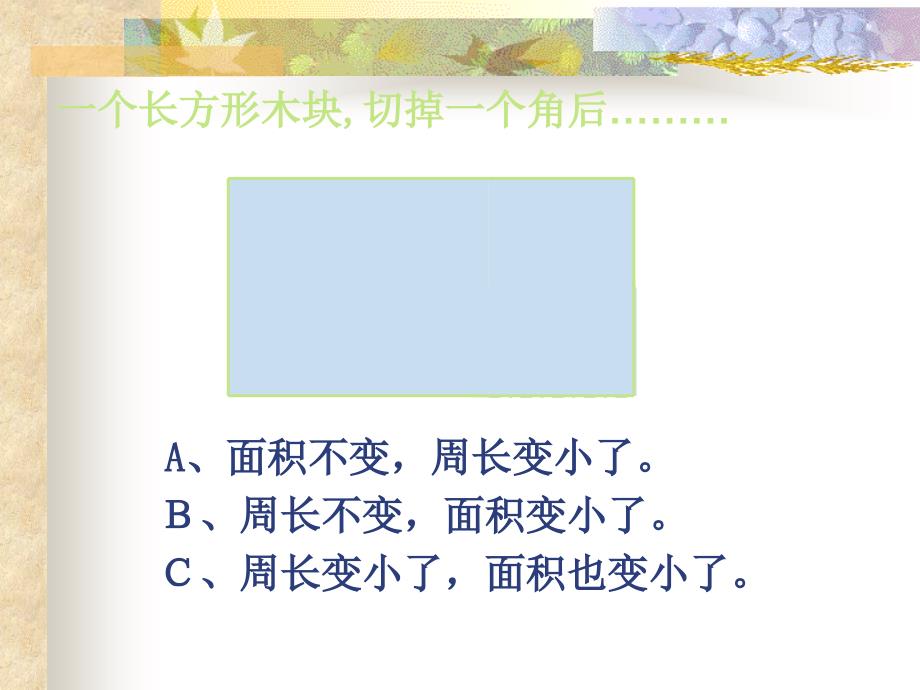 一个长方形木块,切掉一个角后………

A、面积不变，周长变小了。
B、周长不变，面积变小了。
C、周长变小了，面积也变小了。